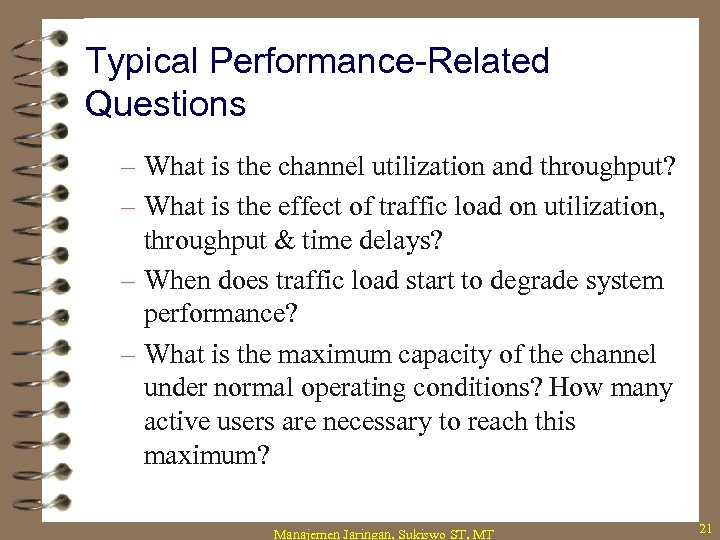 Typical Performance-Related Questions

– What is the channel utilization and throughput?

– What is the effect of traffic load on utilization, throughput & time delays?

– When does traffic load start to degrade system performance?

– What is the maximum capacity of the channel under normal operating conditions? How many active users are necessary to reach this maximum?

Manajemen Jaringan, Sukiswo ST, MT

21